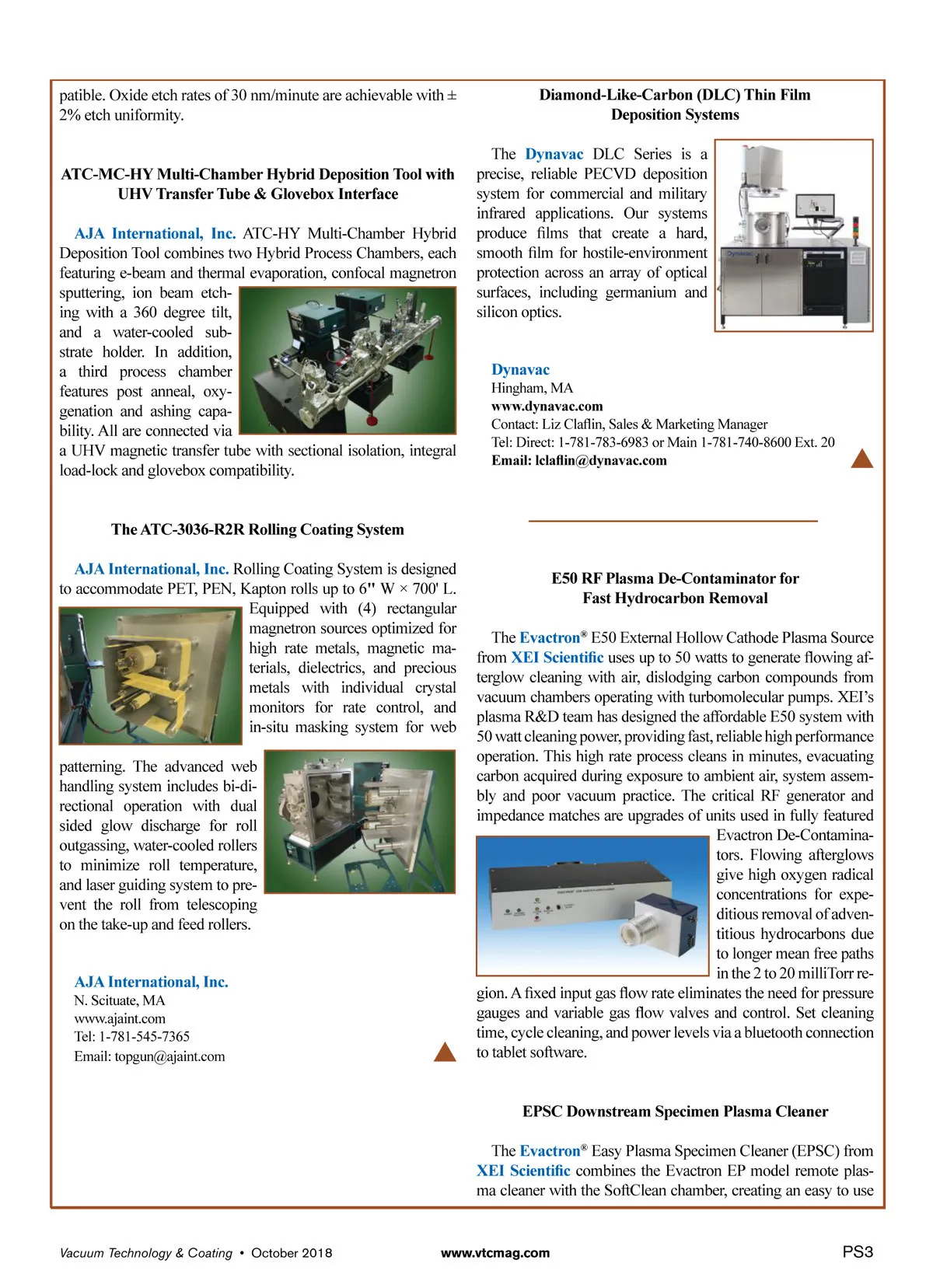 patible. Oxide etch rates of 30 nm/minute are achievable with ± 2% etch uniformity.

ATC-MC-HY Multi-Chamber Hybrid Deposition Tool with UHV Transfer Tube & Glovebox Interface

AJA International, Inc. ATC-HY Multi-Chamber Hybrid Deposition Tool combines two Hybrid Process Chambers, each featuring e-beam and thermal evaporation, confocal magnetron sputtering, ion beam etching with a 360 degree tilt, and a water-cooled substrate holder. In addition, a third process chamber features post anneal, oxygenation and ashing capability. All are connected via a UHV magnetic transfer tube with sectional isolation, integral load-lock and glovebox compatibility.

The ATC-3036-R2R Rolling Coating System

AJA International, Inc. Rolling Coating System is designed to accommodate PET, PEN, Kapton rolls up to 6" W × 700' L. Equipped with (4) rectangular magnetron sources optimized for high rate metals, magnetic materials, dielectrics, and precious metals with individual crystal monitors for rate control, and in-situ masking system for web patterning. The advanced web handling system includes bi-directional operation with dual sided glow discharge for roll outgassing, water-cooled rollers to minimize roll temperature, and laser guiding system to prevent the roll from telescoping on the take-up and feed rollers.

AJA International, Inc.
N. Scituate, MA
www.ajaint.com
Tel: 1-781-545-7365
Email: topgun@ajaint.com

Diamond-Like-Carbon (DLC) Thin Film Deposition Systems

The Dynavac DLC Series is a precise, reliable PECVD deposition system for commercial and military infrared applications. Our systems produce films that create a hard, smooth film for hostile-environment protection across an array of optical surfaces, including germanium and silicon optics.

Dynavac
Hingham, MA
www.dynavac.com
Contact: Liz Claflin, Sales & Marketing Manager
Tel: Direct: 1-781-783-6983 or Main 1-781-740-8600 Ext. 20
Email: lclaflin@dynavac.com

E50 RF Plasma De-Contaminator for Fast Hydrocarbon Removal

The Evactron® E50 External Hollow Cathode Plasma Source from XEI Scientific uses up to 50 watts to generate flowing afterglow cleaning with air, dislodging carbon compounds from vacuum chambers operating with turbomolecular pumps. XEI's plasma R&D team has designed the affordable E50 system with 50 watt cleaning power, providing fast, reliable high performance operation. This high rate process cleans in minutes, evacuating carbon acquired during exposure to ambient air, system assembly and poor vacuum practice. The critical RF generator and impedance matches are upgrades of units used in fully featured Evactron De-Contaminators. Flowing afterglows give high oxygen radical concentrations for expeditious removal of adventitious hydrocarbons due to longer mean free paths in the 2 to 20 milliTorr region. A fixed input gas flow rate eliminates the need for pressure gauges and variable gas flow valves and control. Set cleaning time, cycle cleaning, and power levels via a bluetooth connection to tablet software.

EPSC Downstream Specimen Plasma Cleaner

The Evactron® Easy Plasma Specimen Cleaner (EPSC) from XEI Scientific combines the Evactron EP model remote plasma cleaner with the SoftClean chamber, creating an easy to use

Vacuum Technology & Coating • October 2018 www.vtcmag.com PS3